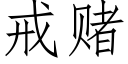 戒赌